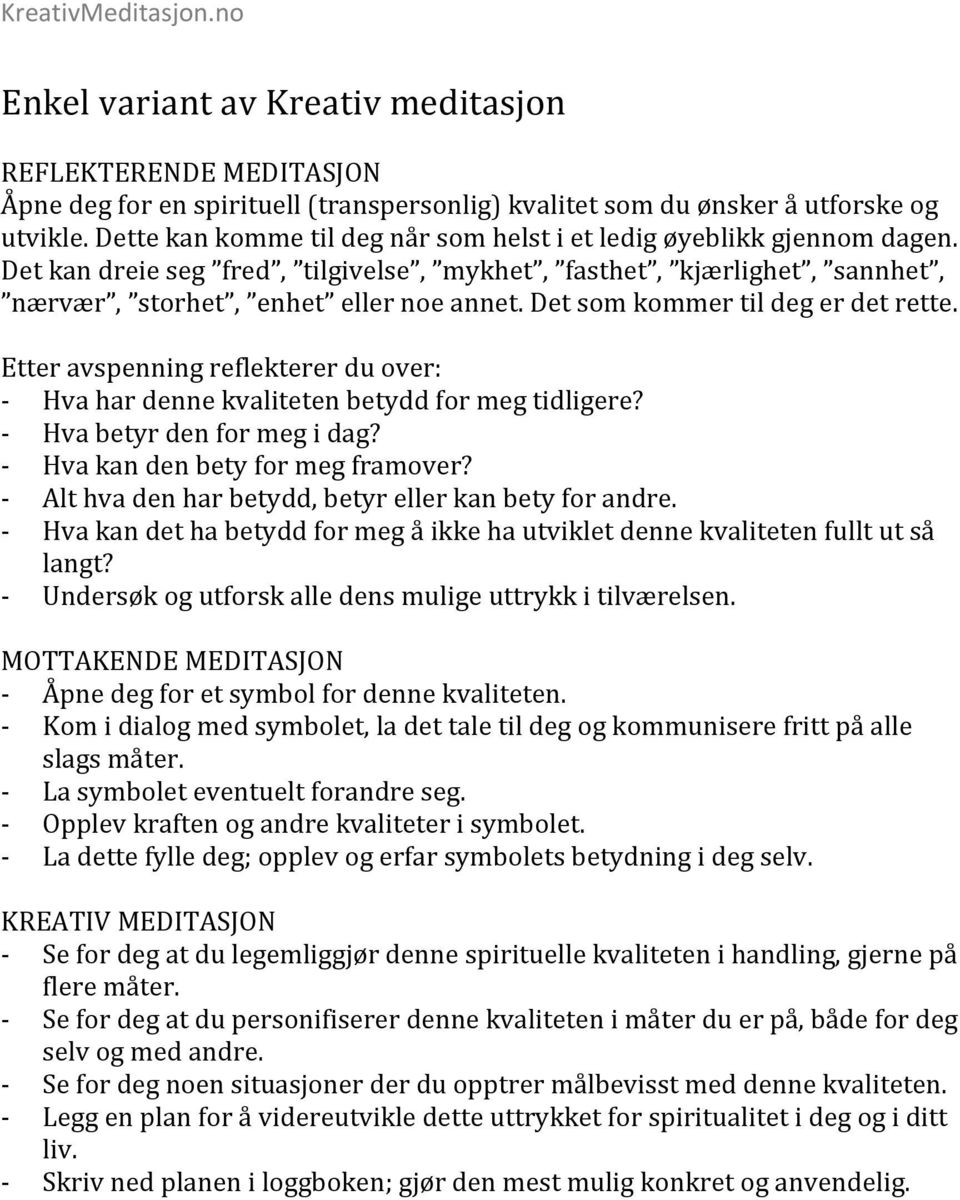 KreativMeditasjon.no

Enkel variant av Kreativ meditasjon

REFLEKTERENDE MEDITASJON
Åpne deg for en spirituell (transpersonlig) kvalitet som du ønsker å utforske og utvikle. Dette kan komme til deg når som helst i et ledig øyeblikk gjennom dagen. Det kan dreie seg ”fred”, ”tilgivelse”, ”mykhet”, ”fasthet”, ”kjærlighet”, ”sannhet”, ”nærvær”, ”storhet”, ”enhet” eller noe annet. Det som kommer til deg er det rette.

Etter avspenning reflekterer du over:
- Hva har denne kvaliteten betydd for meg tidligere?
- Hva betyr den for meg i dag?
- Hva kan den bety for meg framover?
- Alt hva den har betydd, betyr eller kan bety for andre.
- Hva kan det ha betydd for meg å ikke ha utviklet denne kvaliteten fullt ut så langt?
- Undersøk og utforsk alle dens mulige uttrykk i tilværelsen.

MOTTAKENDE MEDITASJON
- Åpne deg for et symbol for denne kvaliteten.
- Kom i dialog med symbolet, la det tale til deg og kommunisere fritt på alle slags måter.
- La symbolet eventuelt forandre seg.
- Opplev kraften og andre kvaliteter i symbolet.
- La dette fylle deg; opplev og erfar symbolets betydning i deg selv.

KREATIV MEDITASJON
- Se for deg at du legemliggjør denne spirituelle kvaliteten i handling, gjerne på flere måter.
- Se for deg at du personifiserer denne kvaliteten i måter du er på, både for deg selv og med andre.
- Se for deg noen situasjoner der du opptrer målbevisst med denne kvaliteten.
- Legg en plan for å videreutvikle dette uttrykket for spiritualitet i deg og i ditt liv.
- Skriv ned planen i loggboken; gjør den mest mulig konkret og anvendelig.